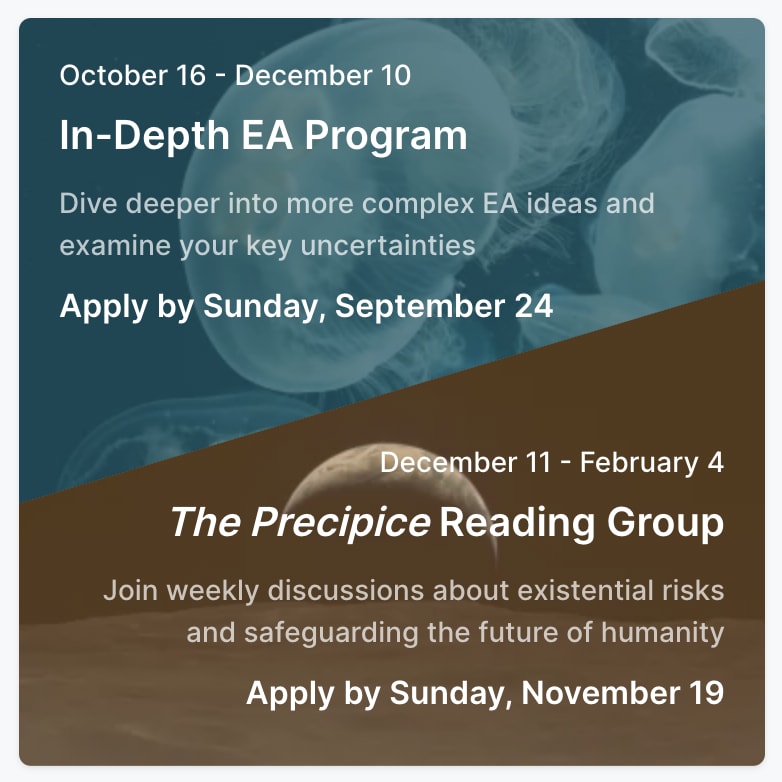 October 16 - December 10

In-Depth EA Program

Dive deeper into more complex EA ideas and examine your key uncertainties

Apply by Sunday, September 24

December 11 - February 4

The Precipice Reading Group

Join weekly discussions about existential risks and safeguarding the future of humanity

Apply by Sunday, November 19